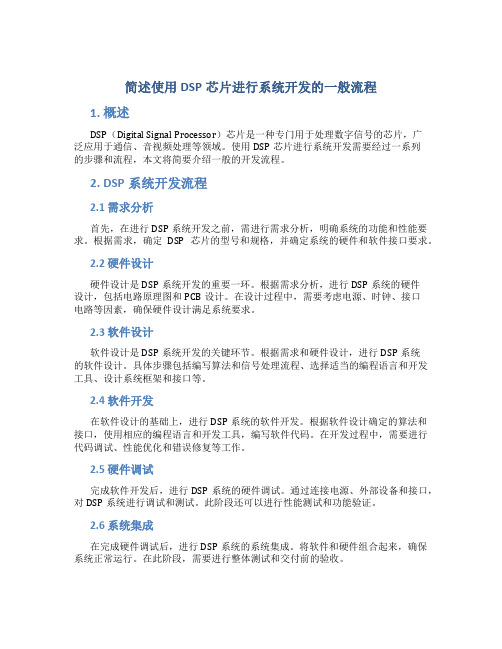 简述使用 DSP 芯片进行系统开发的一般流程

1. 概述

DSP（Digital Signal Processor）芯片是一种专门用于处理数字信号的芯片，广泛应用于通信、音视频处理等领域。使用 DSP 芯片进行系统开发需要经过一系列的步骤和流程，本文将简要介绍一般的开发流程。

2. DSP 系统开发流程

2.1 需求分析

首先，在进行 DSP 系统开发之前，需进行需求分析，明确系统的功能和性能要求。根据需求，确定 DSP 芯片的型号和规格，并确定系统的硬件和软件接口要求。

2.2 硬件设计

硬件设计是 DSP 系统开发的重要一环。根据需求分析，进行 DSP 系统的硬件设计，包括电路原理图和 PCB 设计。在设计过程中，需要考虑电源、时钟、接口电路等因素，确保硬件设计满足系统要求。

2.3 软件设计

软件设计是 DSP 系统开发的关键环节。根据需求和硬件设计，进行 DSP 系统的软件设计。具体步骤包括编写算法和信号处理流程、选择适当的编程语言和开发工具、设计系统框架和接口等。

2.4 软件开发

在软件设计的基础上，进行 DSP 系统的软件开发。根据软件设计确定的算法和接口，使用相应的编程语言和开发工具，编写软件代码。在开发过程中，需要进行代码调试、性能优化和错误修复等工作。

2.5 硬件调试

完成软件开发后，进行 DSP 系统的硬件调试。通过连接电源、外部设备和接口，对 DSP 系统进行调试和测试。此阶段还可以进行性能测试和功能验证。

2.6 系统集成

在完成硬件调试后，进行 DSP 系统的系统集成。将软件和硬件组合起来，确保系统正常运行。在此阶段，需要进行整体测试和交付前的验收。